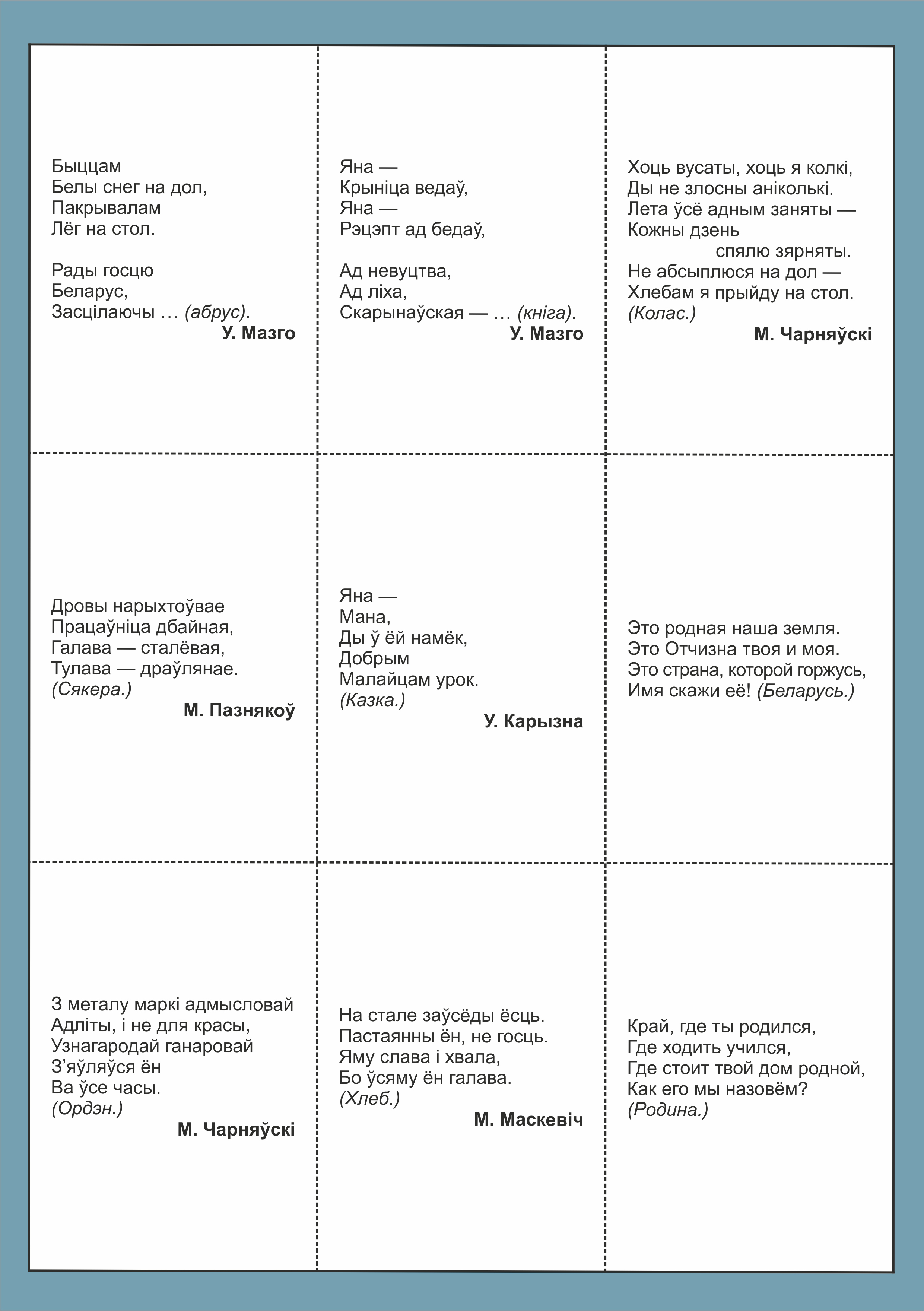 Быццам
Белы снег на дол,
Пакрывалам
Лёг на стол.

Рады госцю
Беларус,
Засцілаючы … (абрус).
У. Мазго

Яна —
Крыніца ведаў,
Яна —
Рэцэпт ад бедаў,

Ад невуцтва,
Ад ліха,
Скарынаўская — … (кніга).
У. Мазго

Хоць вусаты, хоць я колкі,
Ды не злосны аніколькі.
Лета ўсё адным заняты —
Кожны дзень
спялю зярняты.
Не абсыплюся на дол —
Хлебам я прыйду на стол.
(Колас.)
М. Чарняўскі

Дровы нарыхтоўвае
Працаўніца дбайная,
Галава — сталёвая,
Тулава — драўлянае.
(Сякера.)
М. Пазнякоў

Яна —
Мана,
Ды ў ёй намёк,
Добрым
Малайцам урок.
(Казка.)
У. Карызна

Это родная наша земля.
Это Отчизна твоя и моя.
Это страна, которой горжусь,
Имя скажи её! (Беларусь.)

З металу маркі адмысловай
Адліты, і не для красы,
Узнагародай ганаровай
З'яўляўся ён
Ва ўсе часы.
(Ордэн.)
М. Чарняўскі

На стале заўсёды ёсць.
Пастаянны ён, не госць.
Яму слава і хвала,
Бо ўсяму ён галава.
(Хлеб.)
М. Маскевіч

Край, где ты родился,
Где ходить учился,
Где стоит твой дом родной,
Как его мы назовём?
(Родина.)